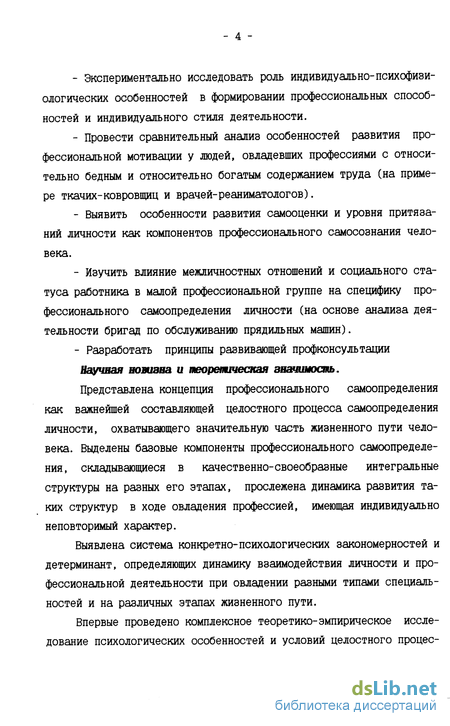 - 4 -

- Экспериментально исследовать роль индивидуально-психофизиологических особенностей в формировании профессиональных способностей и индивидуального стиля деятельности.

- Провести сравнительный анализ особенностей развития профессиональной мотивации у людей, овладевших профессиями с относительно бедным и относительно богатым содержанием труда (на примере ткачих-ковровщиц и врачей-реаниматологов).

- Выявить особенности развития самооценки и уровня притязаний личности как компонентов профессионального самосознания человека.

- Изучить влияние межличностных отношений и социального статуса работника в малой профессиональной группе на специфику профессионального самоопределения личности (на основе анализа деятельности бригад по обслуживанию прядильных машин).

- Разработать принципы развивающей профконсультации

Научная новизна и теоретическая значимость.

Представлена концепция профессионального самоопределения как важнейшей составляющей целостного процесса самоопределения личности, охватывающего значительную часть жизненного пути человека. Выделены базовые компоненты профессионального самоопределения, складывающиеся в качественно-своеобразные интегральные структуры на разных его этапах, прослежена динамика развития таких структур в ходе овладения профессией, имеющая индивидуально неповторимый характер.

Выявлена система конкретно-психологических закономерностей и детерминант, определяющих динамику взаимодействия личности и профессиональной деятельности при овладении разными типами специальностей и на различных этапах жизненного пути.

Впервые проведено комплексное теоретико-эмпирическое исследование психологических особенностей и условий целостного процес-

dsLib.net
библиотека диссертаций